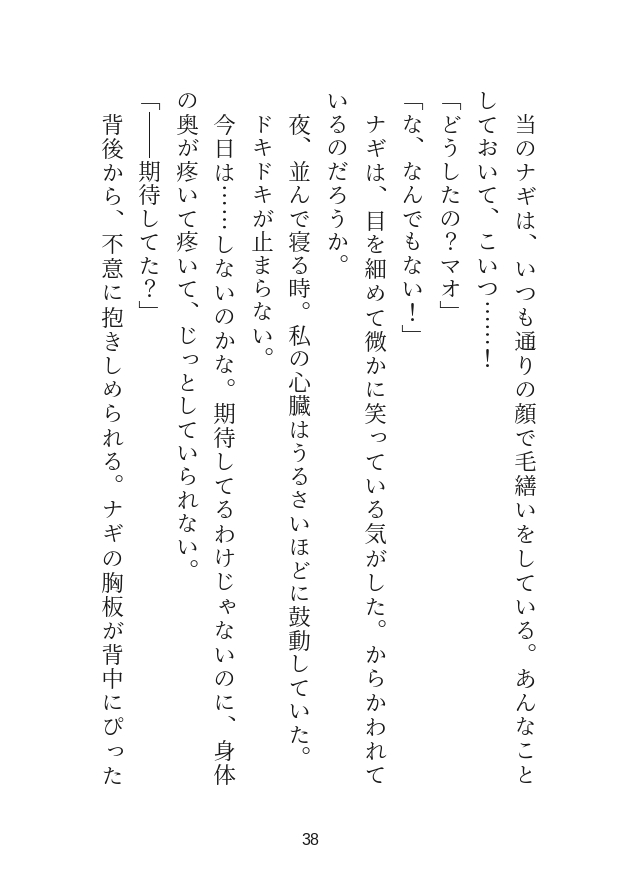 当のナギは、いつも通りの顔で毛繕いをしている。あんなことしておいて、こいつ……！

「どうしたの？マオ」

「な、なんでもない！」

ナギは、目を細めて微かに笑っている気がした。からかわれているのだろうか。

夜、並んで寝る時。私の心臓はうるさいほどに鼓動していた。ドキドキが止まらない。

今日は……しないのかな。期待してるわけじゃないのに、身体の奥が疼いて疼いて、じっとしていられない。

「――期待してた？」

背後から、不意に抱きしめられる。ナギの胸板が背中にぴった

38